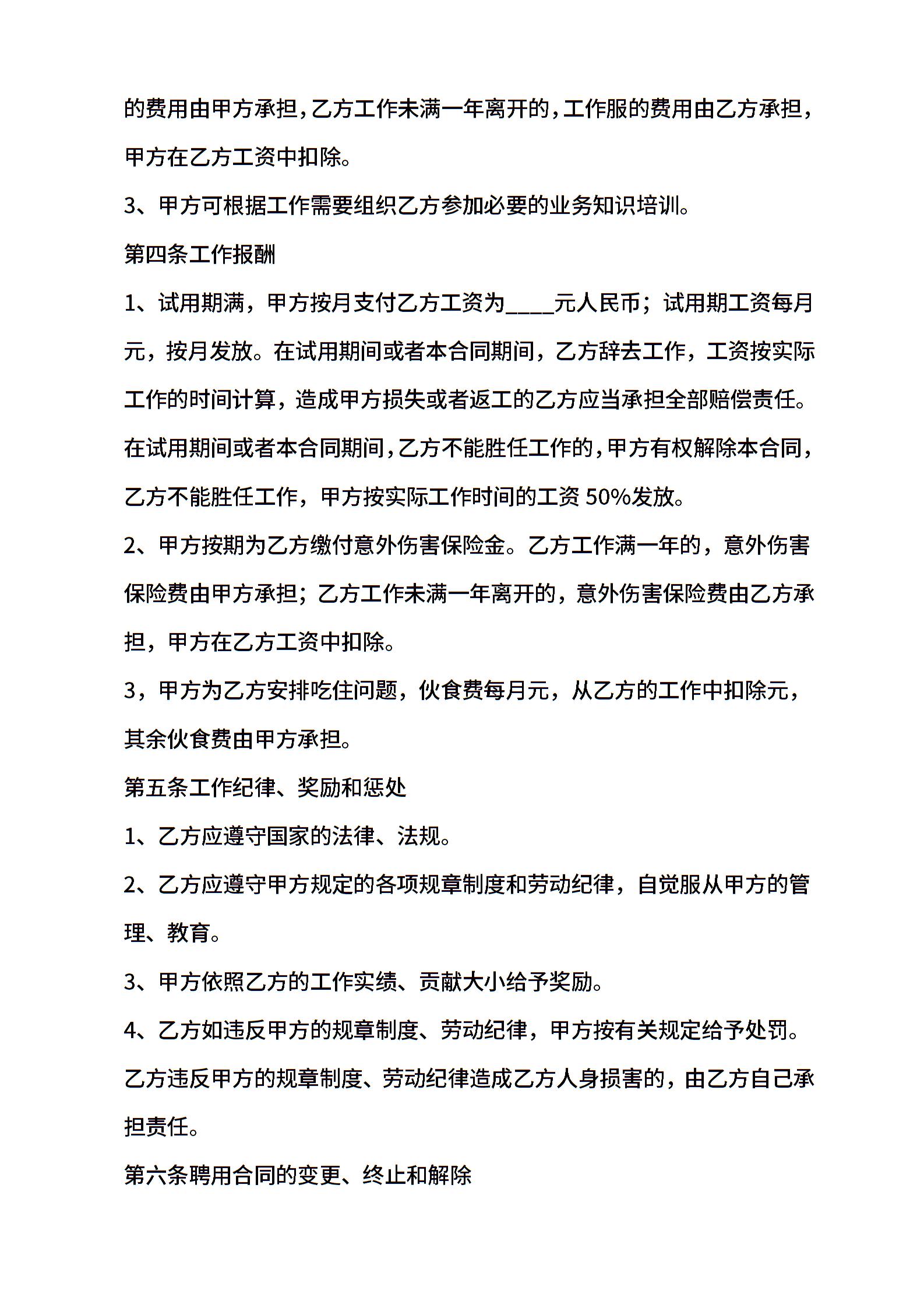 的费用由甲方承担，乙方工作未满一年离开的，工作服的费用由乙方承担，甲方在乙方工资中扣除。

3、甲方可根据工作需要组织乙方参加必要的业务知识培训。

第四条工作报酬

1、试用期满，甲方按月支付乙方工资为____元人民币；试用期工资每月元，按月发放。在试用期间或者本合同期间，乙方辞去工作，工资按实际工作的时间计算，造成甲方损失或者返工的乙方应当承担全部赔偿责任。在试用期间或者本合同期间，乙方不能胜任工作的，甲方有权解除本合同，乙方不能胜任工作，甲方按实际工作时间的工资 50%发放。

2、甲方按期为乙方缴付意外伤害保险金。乙方工作满一年的，意外伤害保险费由甲方承担；乙方工作未满一年离开的，意外伤害保险费由乙方承担，甲方在乙方工资中扣除。

3，甲方为乙方安排吃住问题，伙食费每月元，从乙方的工作中扣除元，其余伙食费由甲方承担。

第五条工作纪律、奖励和惩处

1、乙方应遵守国家的法律、法规。

2、乙方应遵守甲方规定的各项规章制度和劳动纪律，自觉服从甲方的管理、教育。

3、甲方依照乙方的工作实绩、贡献大小给予奖励。

4、乙方如违反甲方的规章制度、劳动纪律，甲方按有关规定给予处罚。乙方违反甲方的规章制度、劳动纪律造成乙方人身损害的，由乙方自己承担责任。

第六条聘用合同的变更、终止和解除